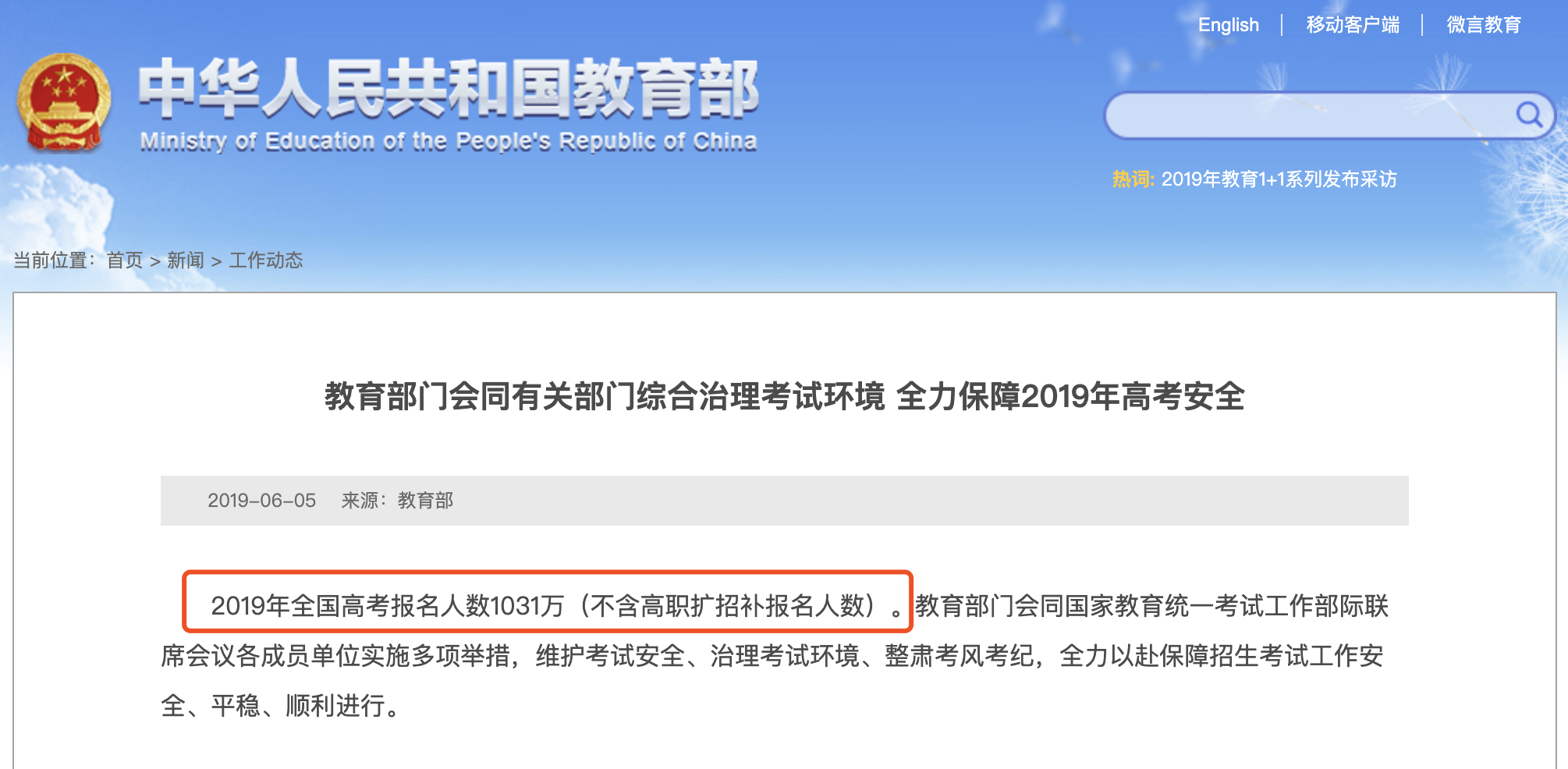 English | 移动客户端 | 微言教育

中华人民共和国教育部
Ministry of Education of the People's Republic of China

热词: 2019年教育1+1系列发布采访

当前位置: 首页 > 新闻 > 工作动态

教育部门会同有关部门综合治理考试环境 全力保障2019年高考安全

2019-06-05 来源: 教育部

2019年全国高考报名人数1031万（不含高职扩招补报名人数）。教育部门会同国家教育统一考试工作部际联席会议各成员单位实施多项举措，维护考试安全、治理考试环境、整肃考风考纪，全力以赴保障招生考试工作安全、平稳、顺利进行。